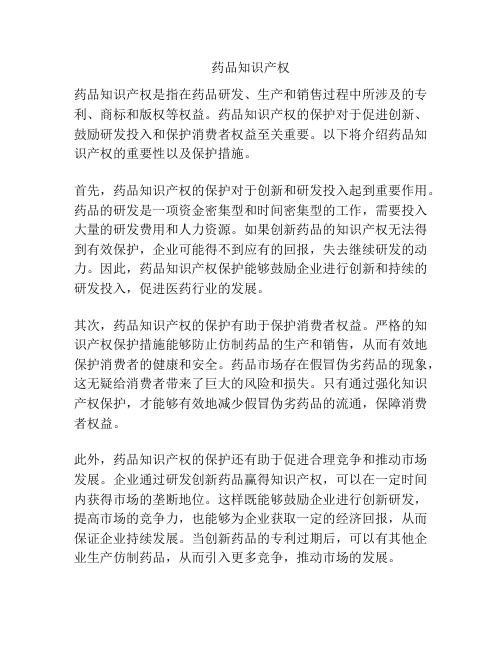 药品知识产权

药品知识产权是指在药品研发、生产和销售过程中所涉及的专利、商标和版权等权益。药品知识产权的保护对于促进创新、鼓励研发投入和保护消费者权益至关重要。以下将介绍药品知识产权的重要性以及保护措施。

首先，药品知识产权的保护对于创新和研发投入起到重要作用。药品的研发是一项资金密集型和时间密集型的工作，需要投入大量的研发费用和人力资源。如果创新药品的知识产权无法得到有效保护，企业可能得不到应有的回报，失去继续研发的动力。因此，药品知识产权保护能够鼓励企业进行创新和持续的研发投入，促进医药行业的发展。

其次，药品知识产权的保护有助于保护消费者权益。严格的知识产权保护措施能够防止仿制药品的生产和销售，从而有效地保护消费者的健康和安全。药品市场存在假冒伪劣药品的现象，这无疑给消费者带来了巨大的风险和损失。只有通过强化知识产权保护，才能够有效地减少假冒伪劣药品的流通，保障消费者权益。

此外，药品知识产权的保护还有助于促进合理竞争和推动市场发展。企业通过研发创新药品赢得知识产权，可以在一定时间内获得市场的垄断地位。这样既能够鼓励企业进行创新研发，提高市场的竞争力，也能够为企业获取一定的经济回报，从而保证企业持续发展。当创新药品的专利过期后，可以有其他企业生产仿制药品，从而引入更多竞争，推动市场的发展。